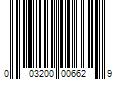 0 03200 00662 9